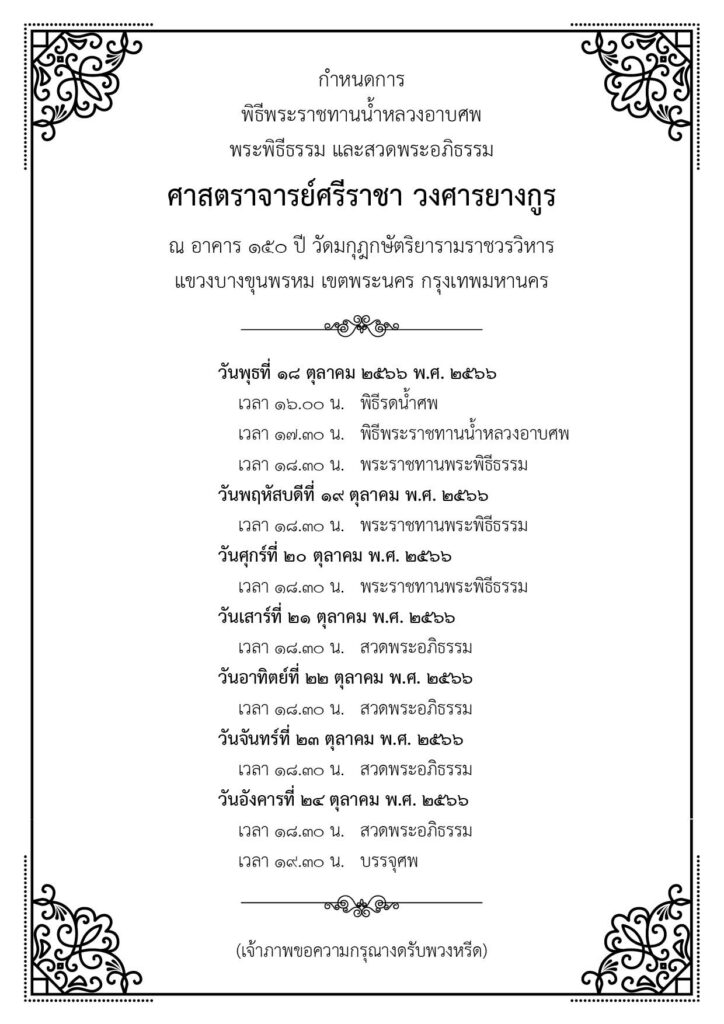 กำหนดการ
พิธีพระราชทานน้ำหลวงอาบศพ
พระพิธีธรรม และสวดพระอภิธรรม

ศาสตราจารย์ศรีราชา วงศารยางกูร

ณ อาคาร ๑๕๐ ปี วัดมกุฏกษัตริยารามราชวรวิหาร
แขวงบางขุนพรหม เขตพระนคร กรุงเทพมหานคร

วันพุธที่ ๑๘ ตุลาคม ๒๕๖๖ พ.ศ. ๒๕๖๖
เวลา ๑๖.๐๐ น. พิธีรดน้ำศพ
เวลา ๑๗.๓๐ น. พิธีพระราชทานน้ำหลวงอาบศพ
เวลา ๑๘.๓๐ น. พระราชทานพระพิธีธรรม

วันพฤหัสบดีที่ ๑๙ ตุลาคม พ.ศ. ๒๕๖๖
เวลา ๑๘.๓๐ น. พระราชทานพระพิธีธรรม

วันศุกร์ที่ ๒๐ ตุลาคม พ.ศ. ๒๕๖๖
เวลา ๑๘.๓๐ น. พระราชทานพระพิธีธรรม

วันเสาร์ที่ ๒๑ ตุลาคม พ.ศ. ๒๕๖๖
เวลา ๑๘.๓๐ น. สวดพระอภิธรรม

วันอาทิตย์ที่ ๒๒ ตุลาคม พ.ศ. ๒๕๖๖
เวลา ๑๘.๓๐ น. สวดพระอภิธรรม

วันจันทร์ที่ ๒๓ ตุลาคม พ.ศ. ๒๕๖๖
เวลา ๑๘.๓๐ น. สวดพระอภิธรรม

วันอังคารที่ ๒๔ ตุลาคม พ.ศ. ๒๕๖๖
เวลา ๑๘.๓๐ น. สวดพระอภิธรรม
เวลา ๑๙.๓๐ น. บรรจุศพ

(เจ้าภาพขอความกรุณางดรับพวงหรีด)